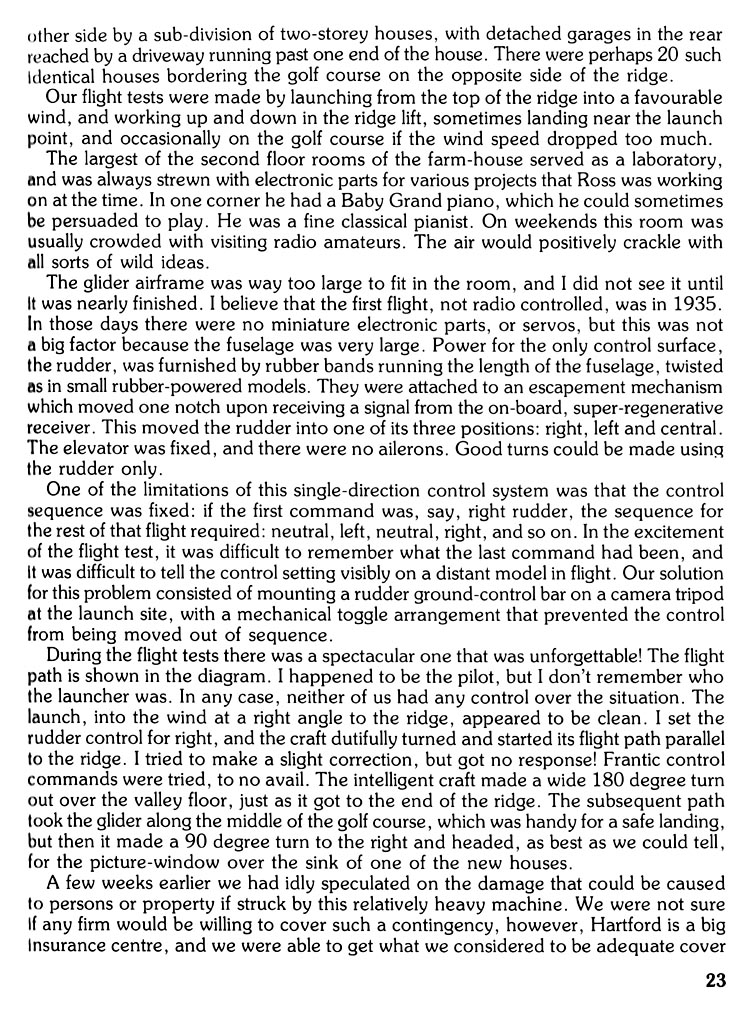 other side by a sub-division of two-storey houses, with detached garages in the rear reached by a driveway running past one end of the house. There were perhaps 20 such identical houses bordering the golf course on the opposite side of the ridge.

Our flight tests were made by launching from the top of the ridge into a favourable wind, and working up and down in the ridge lift, sometimes landing near the launch point, and occasionally on the golf course if the wind speed dropped too much.

The largest of the second floor rooms of the farm-house served as a laboratory, and was always strewn with electronic parts for various projects that Ross was working on at the time. In one corner he had a Baby Grand piano, which he could sometimes be persuaded to play. He was a fine classical pianist. On weekends this room was usually crowded with visiting radio amateurs. The air would positively crackle with all sorts of wild ideas.

The glider airframe was way too large to fit in the room, and I did not see it until it was nearly finished. I believe that the first flight, not radio controlled, was in 1935. In those days there were no miniature electronic parts, or servos, but this was not a big factor because the fuselage was very large. Power for the only control surface, the rudder, was furnished by rubber bands running the length of the fuselage, twisted as in small rubber-powered models. They were attached to an escapement mechanism which moved one notch upon receiving a signal from the on-board, super-regenerative receiver. This moved the rudder into one of its three positions: right, left and central. The elevator was fixed, and there were no ailerons. Good turns could be made using the rudder only.

One of the limitations of this single-direction control system was that the control sequence was fixed: if the first command was, say, right rudder, the sequence for the rest of that flight required: neutral, left, neutral, right, and so on. In the excitement of the flight test, it was difficult to remember what the last command had been, and it was difficult to tell the control setting visibly on a distant model in flight. Our solution for this problem consisted of mounting a rudder ground-control bar on a camera tripod at the launch site, with a mechanical toggle arrangement that prevented the control from being moved out of sequence.

During the flight tests there was a spectacular one that was unforgettable! The flight path is shown in the diagram. I happened to be the pilot, but I don't remember who the launcher was. In any case, neither of us had any control over the situation. The launch, into the wind at a right angle to the ridge, appeared to be clean. I set the rudder control for right, and the craft dutifully turned and started its flight path parallel to the ridge. I tried to make a slight correction, but got no response! Frantic control commands were tried, to no avail. The intelligent craft made a wide 180 degree turn out over the valley floor, just as it got to the end of the ridge. The subsequent path took the glider along the middle of the golf course, which was handy for a safe landing, but then it made a 90 degree turn to the right and headed, as best as we could tell, for the picture-window over the sink of one of the new houses.

A few weeks earlier we had idly speculated on the damage that could be caused to persons or property if struck by this relatively heavy machine. We were not sure if any firm would be willing to cover such a contingency, however, Hartford is a big insurance centre, and we were able to get what we considered to be adequate cover

23